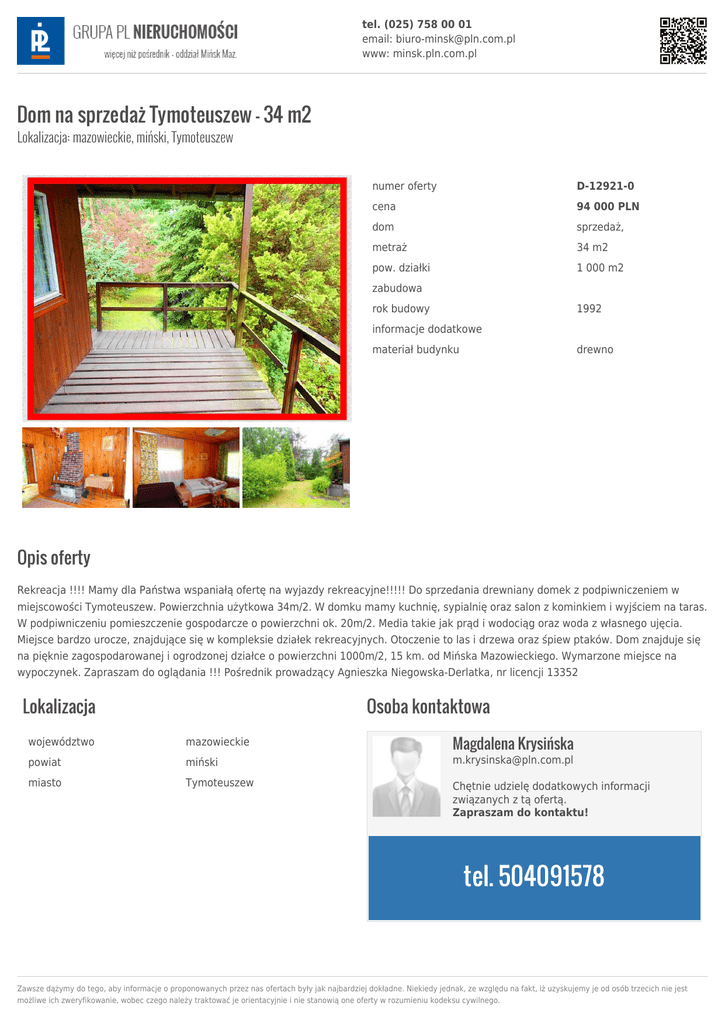 GRUPA PL NIERUCHOMOŚCI
więcej niż pośrednik - oddział Mińsk Maz.

tel. (025) 758 00 01
email: biuro-minsk@pln.com.pl
www: minsk.pln.com.pl

Dom na sprzedaż Tymoteuszew - 34 m2
Lokalizacja: mazowieckie, miński, Tymoteuszew

numer oferty D-12921-0
cena 94 000 PLN
dom sprzedaż,
metraż 34 m2
pow. działki 1 000 m2
zabudowa
rok budowy 1992
informacje dodatkowe
materiał budynku drewno

Opis oferty

Rekreacja !!!! Mamy dla Państwa wspaniałą ofertę na wyjazdy rekreacyjne!!!!! Do sprzedania drewniany domek z podpiwniczeniem w miejscowości Tymoteuszew. Powierzchnia użytkowa 34m/2. W domku mamy kuchnię, sypialnię oraz salon z kominkiem i wyjściem na taras. W podpiwniczeniu pomieszczenie gospodarcze o powierzchni ok. 20m/2. Media takie jak prąd i wodociąg oraz woda z własnego ujęcia. Miejsce bardzo urocze, znajdujące się w kompleksie działek rekreacyjnych. Otoczenie to las i drzewa oraz śpiew ptaków. Dom znajduje się na pięknie zagospodarowanej i ogrodzonej działce o powierzchni 1000m/2, 15 km. od Mińska Mazowieckiego. Wymarzone miejsce na wypoczynek. Zapraszam do oglądania !!! Pośrednik prowadzący Agnieszka Niegowska-Derlatka, nr licencji 13352

Lokalizacja

województwo mazowieckie
powiat miński
miasto Tymoteuszew

Osoba kontaktowa

Magdalena Krysińska
m.krysinska@pln.com.pl

Chętnie udzielę dodatkowych informacji związanych z tą ofertą.
Zapraszam do kontaktu!

tel. 504091578

Zawsze dążymy do tego, aby informacje o proponowanych przez nas ofertach były jak najbardziej dokładne. Niekiedy jednak, ze względu na fakt, iż uzyskujemy je od osób trzecich nie jest możliwe ich zweryfikowanie, wobec czego należy traktować je orientacyjnie i nie stanowią one oferty w rozumieniu kodeksu cywilnego.